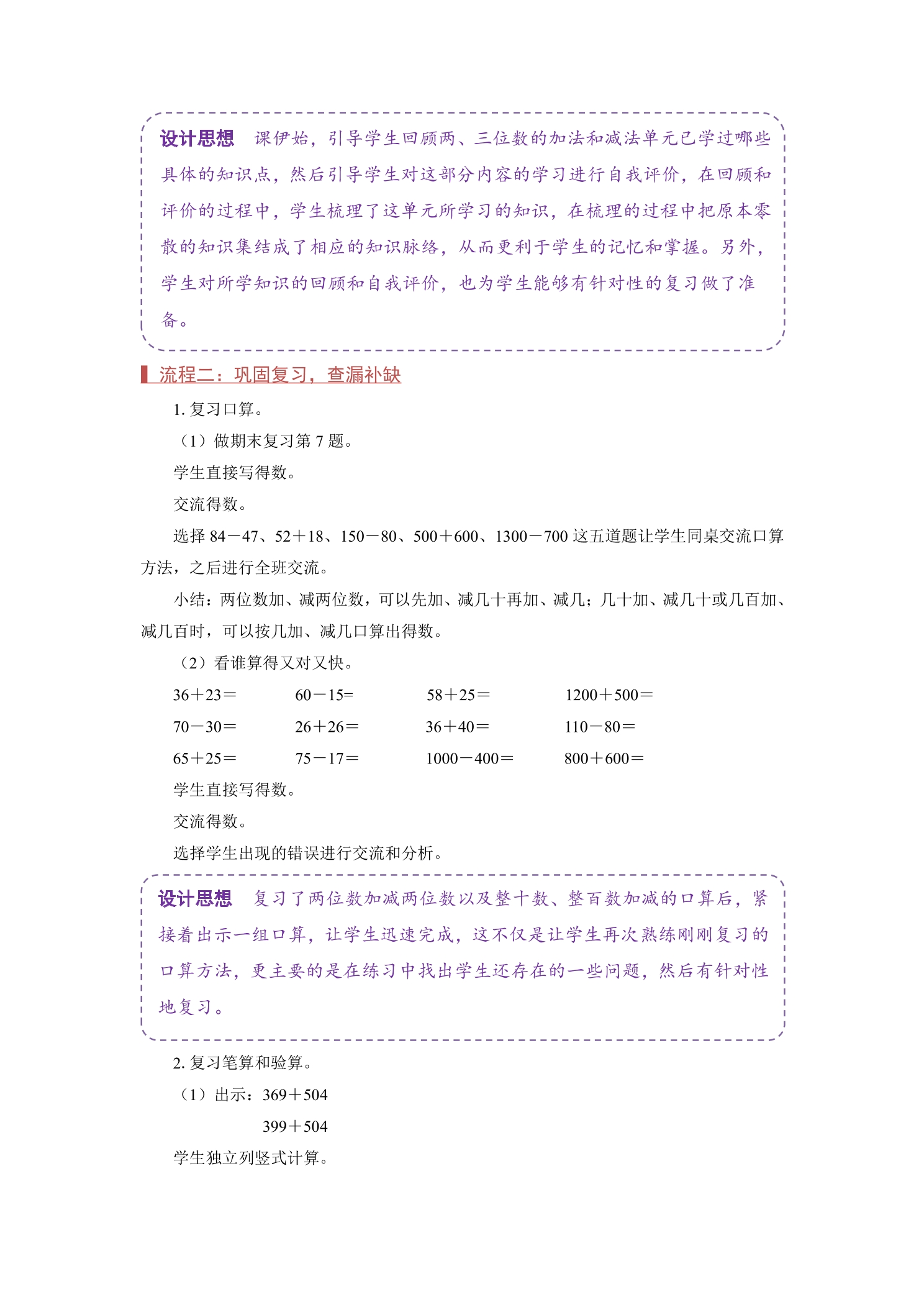 设计思想 课伊始，引导学生回顾两、三位数的加法和减法单元已学过哪些具体的知识点，然后引导学生对这部分内容的学习进行自我评价，在回顾和评价的过程中，学生梳理了这单元所学习的知识，在梳理的过程中把原本零散的知识集结成了相应的知识脉络，从而更利于学生的记忆和掌握。另外，学生对所学知识的回顾和自我评价，也为学生能够有针对性的复习做了准备。

流程二：巩固复习，查漏补缺

1.复习口算。

（1）做期末复习第7题。

学生直接写得数。

交流得数。

选择84－47、52＋18、150－80、500＋600、1300－700这五道题让学生同桌交流口算方法，之后进行全班交流。

小结：两位数加、减两位数，可以先加、减几十再加、减几；几十加、减几十或几百加、减几百时，可以按几加、减几口算出得数。

（2）看谁算得又对又快。

36＋23＝ 60－15= 58＋25＝ 1200＋500＝

70－30＝ 26＋26＝ 36＋40＝ 110－80＝

65＋25＝ 75－17＝ 1000－400＝ 800＋600＝

学生直接写得数。

交流得数。

选择学生出现的错误进行交流和分析。

设计思想 复习了两位数加减两位数以及整十数、整百数加减的口算后，紧接着出示一组口算，让学生迅速完成，这不仅是让学生再次熟练刚刚复习的口算方法，更主要的是在练习中找出学生还存在的一些问题，然后有针对性地复习。

2.复习笔算和验算。

（1）出示：369＋504

399＋504

学生独立列竖式计算。